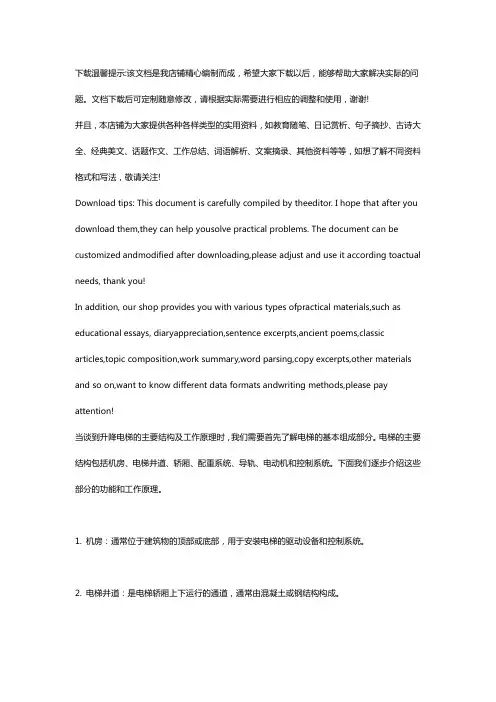 下载温馨提示:该文档是我店铺精心编制而成，希望大家下载以后，能够帮助大家解决实际的问题。文档下载后可定制随意修改，请根据实际需要进行相应的调整和使用，谢谢!

并且，本店铺为大家提供各种各样类型的实用资料，如教育随笔、日记赏析、句子摘抄、古诗大全、经典美文、话题作文、工作总结、词语解析、文案摘录、其他资料等等，如想了解不同资料格式和写法，敬请关注!

Download tips: This document is carefully compiled by theeditor. I hope that after you download them,they can help yousolve practical problems. The document can be customized andmodified after downloading,please adjust and use it according toactual needs, thank you!

In addition, our shop provides you with various types ofpractical materials,such as educational essays, diaryappreciation,sentence excerpts,ancient poems,classic articles,topic composition,work summary,word parsing,copy excerpts,other materials and so on,want to know different data formats andwriting methods,please pay attention!

当谈到升降电梯的主要结构及工作原理时，我们需要首先了解电梯的基本组成部分。电梯的主要结构包括机房、电梯井道、轿厢、配重系统、导轨、电动机和控制系统。下面我们逐步介绍这些部分的功能和工作原理。

1. 机房：通常位于建筑物的顶部或底部，用于安装电梯的驱动设备和控制系统。

2. 电梯井道：是电梯轿厢上下运行的通道，通常由混凝土或钢结构构成。